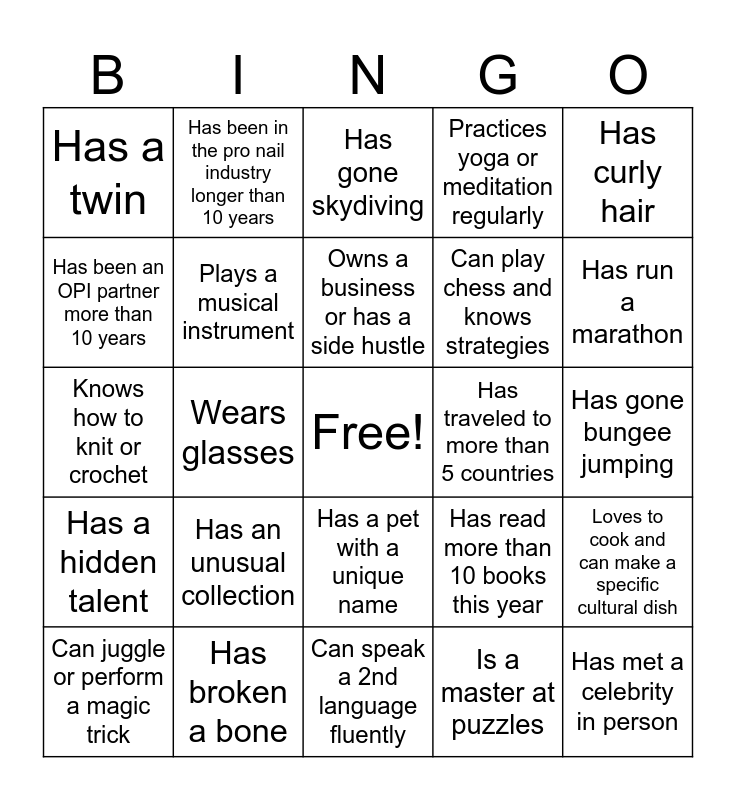 | B | I | N | G | O |
|---|---|---|---|---|
| Has a twin | Has been in the pro nail industry longer than 10 years | Has gone skydiving | Practices yoga or meditation regularly | Has curly hair |
| Has been an OPI partner more than 10 years | Plays a musical instrument | Owns a business or has a side hustle | Can play chess and knows strategies | Has run a marathon |
| Knows how to knit or crochet | Wears glasses | Free! | Has traveled to more than 5 countries | Has gone bungee jumping |
| Has a hidden talent | Has an unusual collection | Has a pet with a unique name | Has read more than 10 books this year | Loves to cook and can make a specific cultural dish |
| Can juggle or perform a magic trick | Has broken a bone | Can speak a 2nd language fluently | Is a master at puzzles | Has met a celebrity in person |